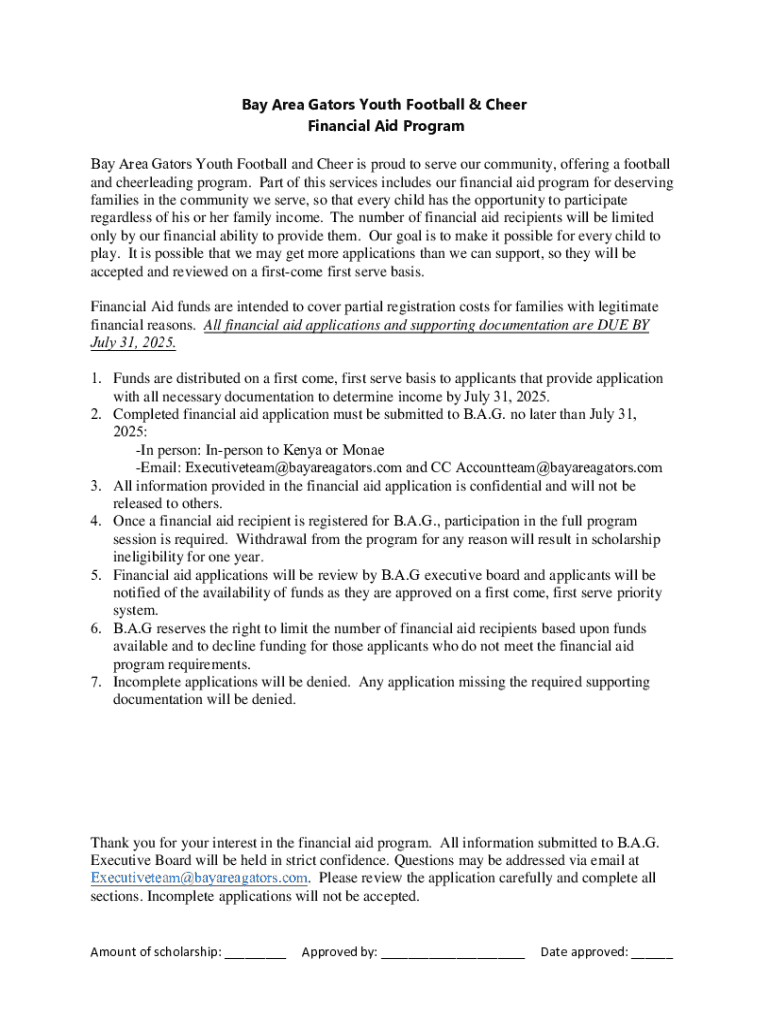 Bay Area Gators Youth Football & Cheer
Financial Aid Program

Bay Area Gators Youth Football and Cheer is proud to serve our community, offering a football and cheerleading program. Part of this services includes our financial aid program for deserving families in the community we serve, so that every child has the opportunity to participate regardless of his or her family income. The number of financial aid recipients will be limited only by our financial ability to provide them. Our goal is to make it possible for every child to play. It is possible that we may get more applications than we can support, so they will be accepted and reviewed on a first-come first serve basis.

Financial Aid funds are intended to cover partial registration costs for families with legitimate financial reasons. All financial aid applications and supporting documentation are DUE BY July 31, 2025.

1. Funds are distributed on a first come, first serve basis to applicants that provide application with all necessary documentation to determine income by July 31, 2025.
2. Completed financial aid application must be submitted to B.A.G. no later than July 31, 2025:
-In person: In-person to Kenya or Monae
-Email: Executiveteam@bayareagators.com and CC Accountteam@bayareagators.com
3. All information provided in the financial aid application is confidential and will not be released to others.
4. Once a financial aid recipient is registered for B.A.G., participation in the full program session is required. Withdrawal from the program for any reason will result in scholarship ineligibility for one year.
5. Financial aid applications will be review by B.A.G executive board and applicants will be notified of the availability of funds as they are approved on a first come, first serve priority system.
6. B.A.G reserves the right to limit the number of financial aid recipients based upon funds available and to decline funding for those applicants who do not meet the financial aid program requirements.
7. Incomplete applications will be denied. Any application missing the required supporting documentation will be denied.

Thank you for your interest in the financial aid program. All information submitted to B.A.G. Executive Board will be held in strict confidence. Questions may be addressed via email at Executiveteam@bayareagators.com. Please review the application carefully and complete all sections. Incomplete applications will not be accepted.

Amount of scholarship: _________ Approved by: _____________________ Date approved: ______